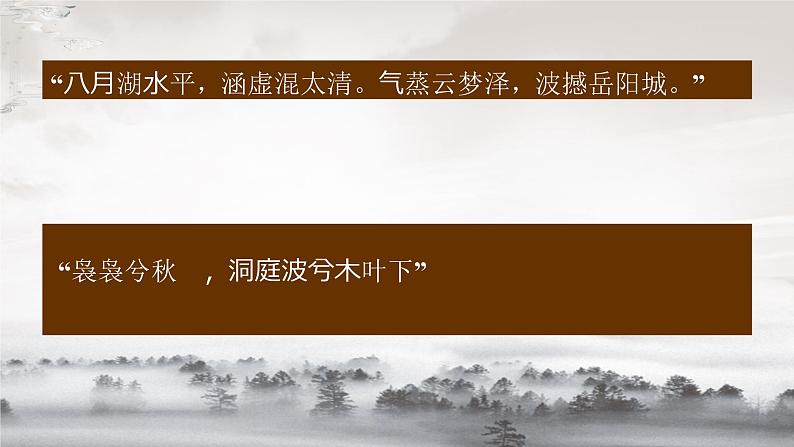 “八月湖水平，涵虚混太清。气蒸云梦泽，波撼岳阳城。”

“袅袅兮秋 ，洞庭波兮木叶下”